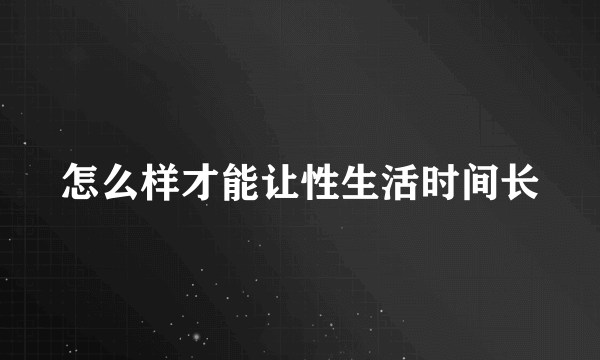 怎么样才能让性生活时间长